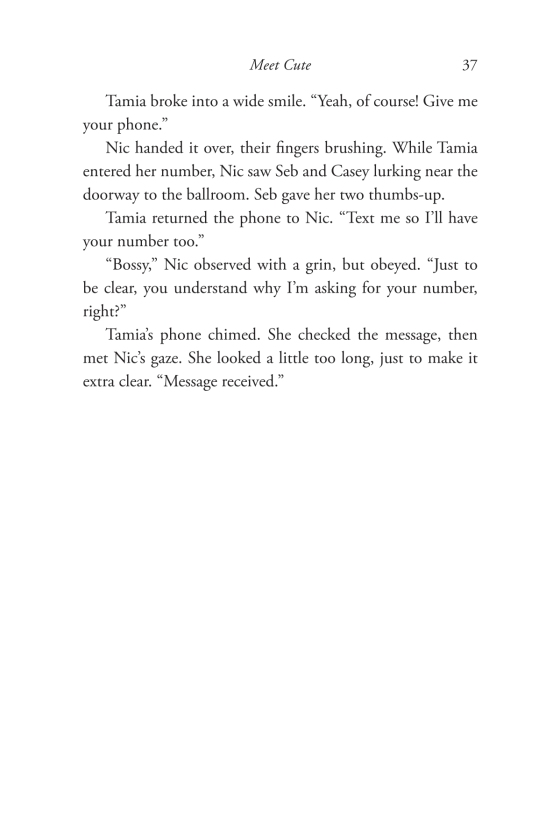 Meet Cute 37

Tamia broke into a wide smile. “Yeah, of course! Give me your phone.”

Nic handed it over, their fingers brushing. While Tamia entered her number, Nic saw Seb and Casey lurking near the doorway to the ballroom. Seb gave her two thumbs-up.

Tamia returned the phone to Nic. “Text me so I’ll have your number too.”

“Bossy,” Nic observed with a grin, but obeyed. “Just to be clear, you understand why I’m asking for your number, right?”

Tamia’s phone chimed. She checked the message, then met Nic’s gaze. She looked a little too long, just to make it extra clear. “Message received.”